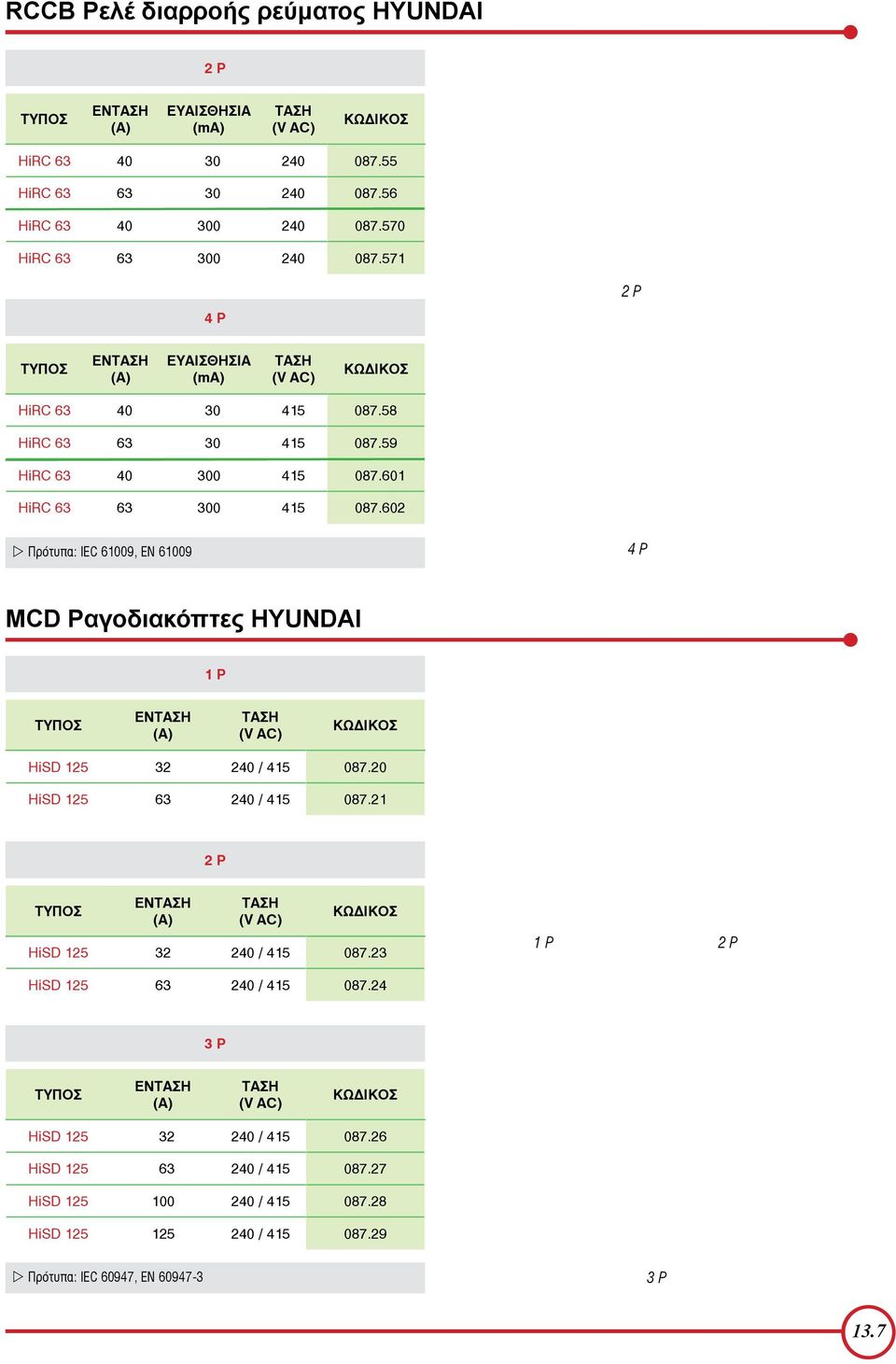 RCCB Ρελέ διαρροής ρεύματος HYUNDAI

2 P

| ΤΥΠΟΣ | ΕΝΤΑΣΗ (A) | ΕΥΑΙΣΘΗΣΙΑ (mA) | ΤΑΣΗ (V AC) | ΚΩΔΙΚΟΣ |
|---|---|---|---|---|
| HiRC 63 | 40 | 30 | 240 | 087.55 |
| HiRC 63 | 63 | 30 | 240 | 087.56 |
| HiRC 63 | 40 | 300 | 240 | 087.570 |
| HiRC 63 | 63 | 300 | 240 | 087.571 |

2 P

4 P

| ΤΥΠΟΣ | ΕΝΤΑΣΗ (A) | ΕΥΑΙΣΘΗΣΙΑ (mA) | ΤΑΣΗ (V AC) | ΚΩΔΙΚΟΣ |
|---|---|---|---|---|
| HiRC 63 | 40 | 30 | 415 | 087.58 |
| HiRC 63 | 63 | 30 | 415 | 087.59 |
| HiRC 63 | 40 | 300 | 415 | 087.601 |
| HiRC 63 | 63 | 300 | 415 | 087.602 |

▷ Πρότυπα: IEC 61009, EN 61009

4 P

MCD Ραγοδιακόπτες HYUNDAI

1 P

| ΤΥΠΟΣ | ΕΝΤΑΣΗ (A) | ΤΑΣΗ (V AC) | ΚΩΔΙΚΟΣ |
|---|---|---|---|
| HiSD 125 | 32 | 240 / 415 | 087.20 |
| HiSD 125 | 63 | 240 / 415 | 087.21 |

2 P

| ΤΥΠΟΣ | ΕΝΤΑΣΗ (A) | ΤΑΣΗ (V AC) | ΚΩΔΙΚΟΣ |
|---|---|---|---|
| HiSD 125 | 32 | 240 / 415 | 087.23 |
| HiSD 125 | 63 | 240 / 415 | 087.24 |

1 P

2 P

3 P

| ΤΥΠΟΣ | ΕΝΤΑΣΗ (A) | ΤΑΣΗ (V AC) | ΚΩΔΙΚΟΣ |
|---|---|---|---|
| HiSD 125 | 32 | 240 / 415 | 087.26 |
| HiSD 125 | 63 | 240 / 415 | 087.27 |
| HiSD 125 | 100 | 240 / 415 | 087.28 |
| HiSD 125 | 125 | 240 / 415 | 087.29 |

▷ Πρότυπα: IEC 60947, EN 60947-3

3 P

13.7